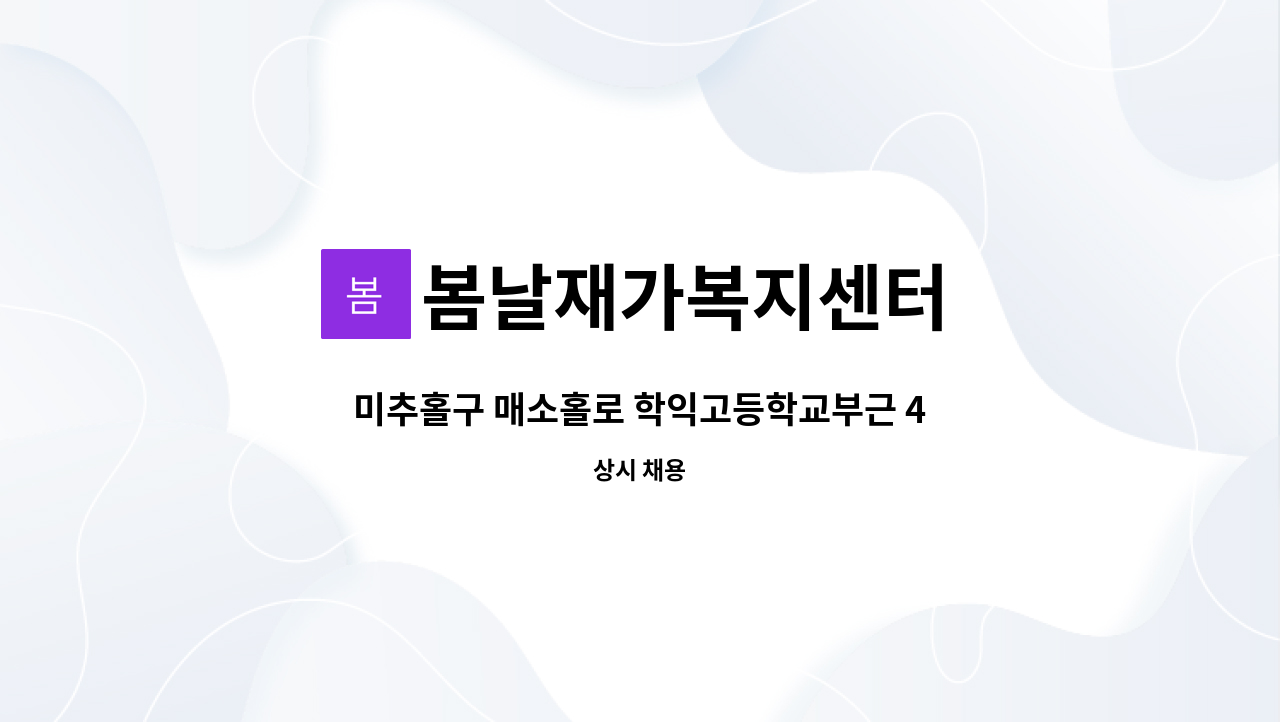 봄

봄날재가복지센터

미추홀구 매소홀로 학익고등학교부근 4

상시 채용